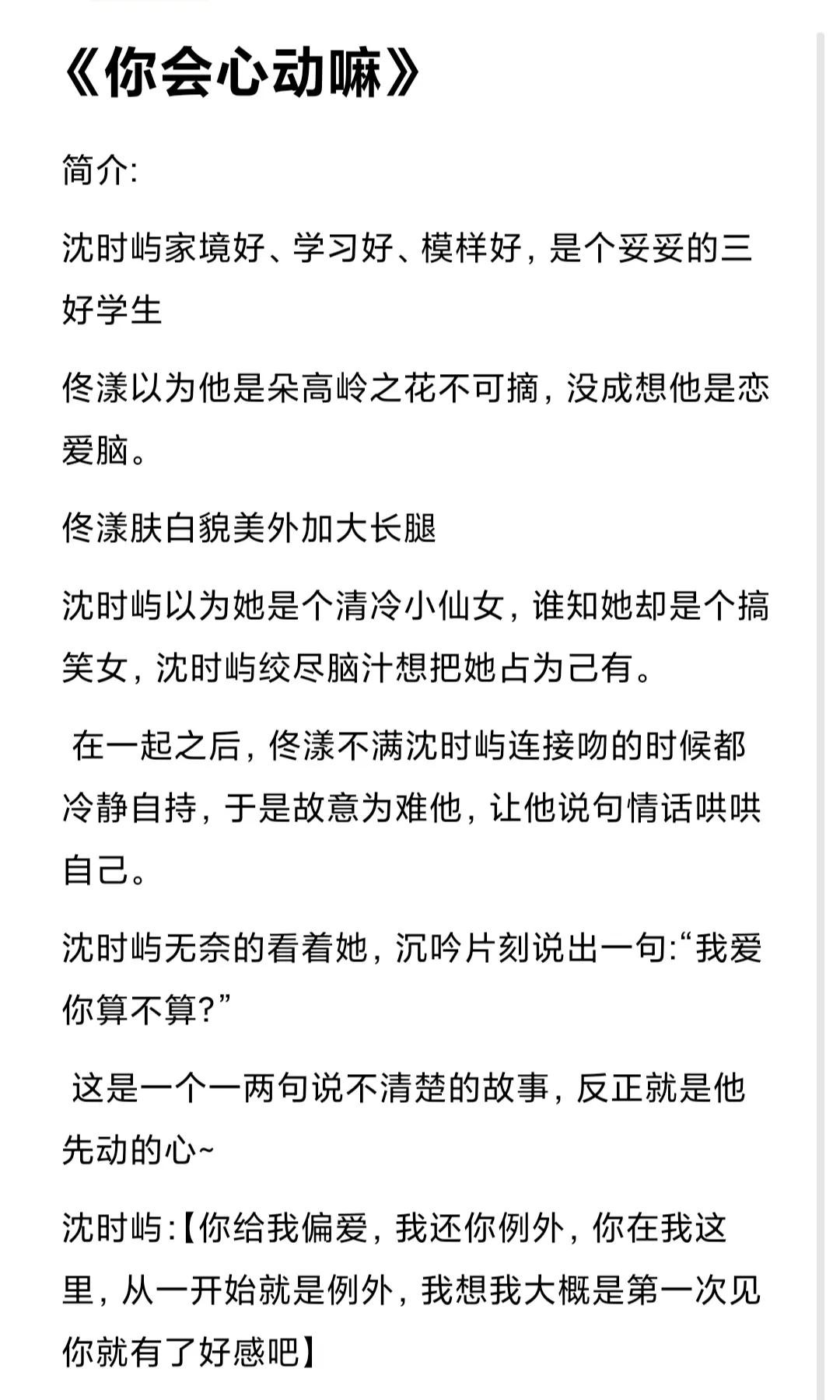 《你会心动嘛》

简介:

沈时屿家境好、学习好、模样好，是个妥妥的三好学生

佟漾以为他是朵高岭之花不可摘，没成想他是恋爱脑。

佟漾肤白貌美外加大长腿

沈时屿以为她是个清冷小仙女，谁知她却是个搞笑女，沈时屿绞尽脑汁想把她占为己有。

在一起之后，佟漾不满沈时屿连接吻的时候都冷静自持，于是故意为难他，让他说句情话哄哄自己。

沈时屿无奈的看着她，沉吟片刻说出一句:“我爱你算不算?”

这是一个一两句说不清楚的故事，反正就是他先动的心~

沈时屿:【你给我偏爱，我还你例外，你在我这里，从一开始就是例外，我想我大概是第一次见你就有了好感吧】